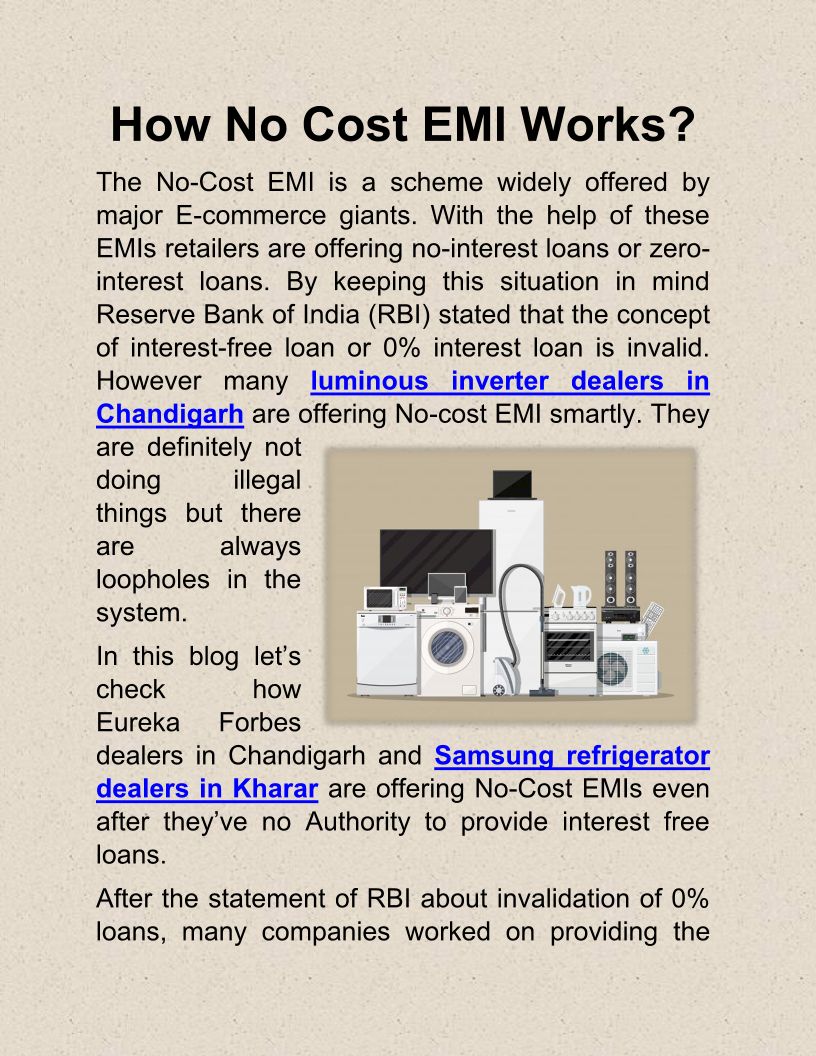 How No Cost EMI Works?

The No-Cost EMI is a scheme widely offered by major E-commerce giants. With the help of these EMIs retailers are offering no-interest loans or zero-interest loans. By keeping this situation in mind Reserve Bank of India (RBI) stated that the concept of interest-free loan or 0% interest loan is invalid. However many luminous inverter dealers in Chandigarh are offering No-cost EMI smartly. They are definitely not doing illegal things but there are always loopholes in the system.

In this blog let's check how Eureka Forbes dealers in Chandigarh and Samsung refrigerator dealers in Kharar are offering No-Cost EMIs even after they've no Authority to provide interest free loans.

After the statement of RBI about invalidation of 0% loans, many companies worked on providing the